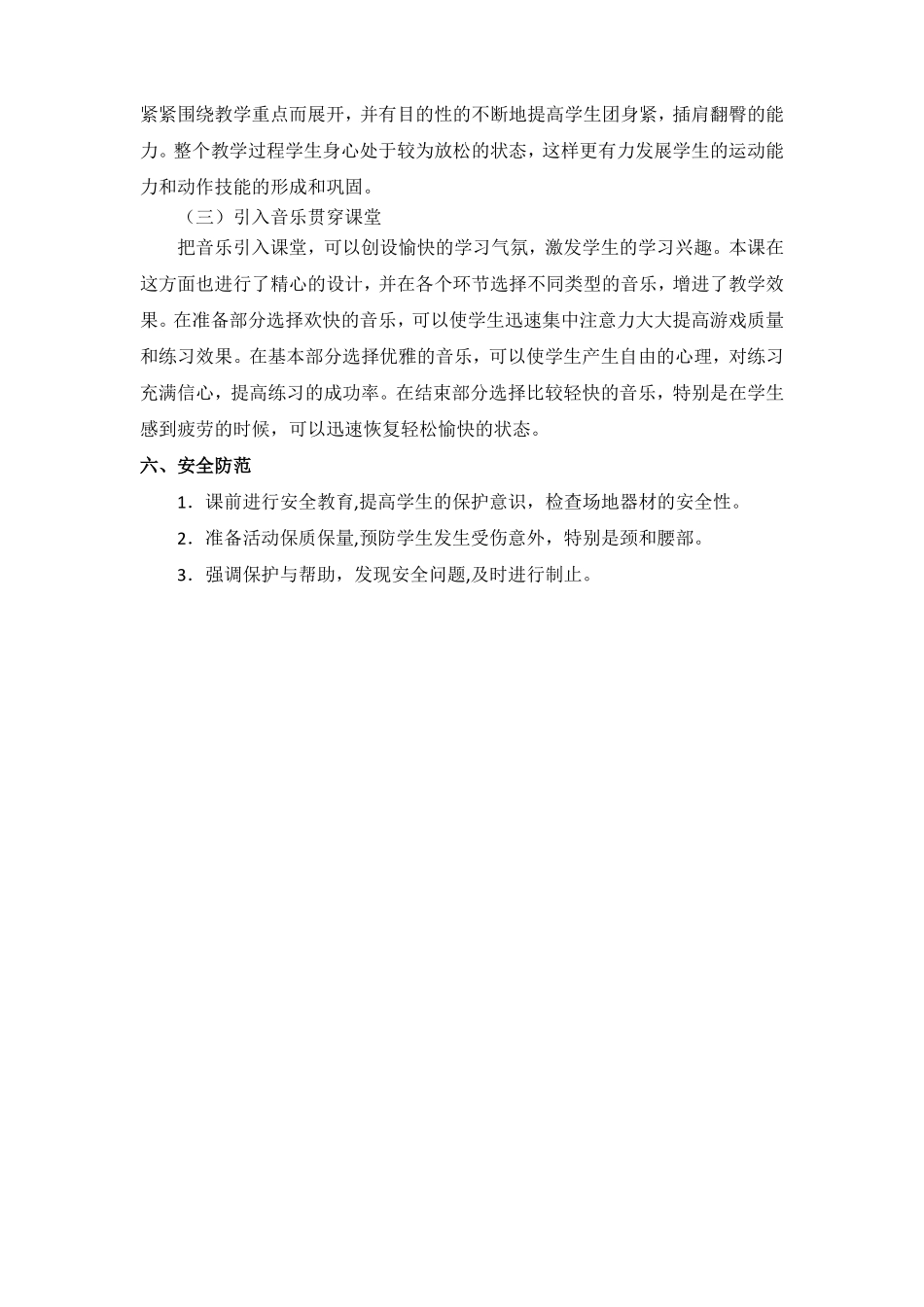 紧紧围绕教学重点而展开，并有目的性的不断地提高学生团身紧，插肩翻臀的能力。整个教学过程学生身心处于较为放松的状态，这样更有力发展学生的运动能力和动作技能的形成和巩固。

（三）引入音乐贯穿课堂

把音乐引入课堂，可以创设愉快的学习气氛，激发学生的学习兴趣。本课在这方面也进行了精心的设计，并在各个环节选择不同类型的音乐，增进了教学效果。在准备部分选择欢快的音乐，可以使学生迅速集中注意力大大提高游戏质量和练习效果。在基本部分选择优雅的音乐，可以使学生产生自由的心理，对练习充满信心，提高练习的成功率。在结束部分选择比较轻快的音乐，特别是在学生感到疲劳的时候，可以迅速恢复轻松愉快的状态。

六、安全防范

1.课前进行安全教育,提高学生的保护意识，检查场地器材的安全性。

2.准备活动保质保量,预防学生发生受伤意外，特别是颈和腰部。

3.强调保护与帮助，发现安全问题,及时进行制止。